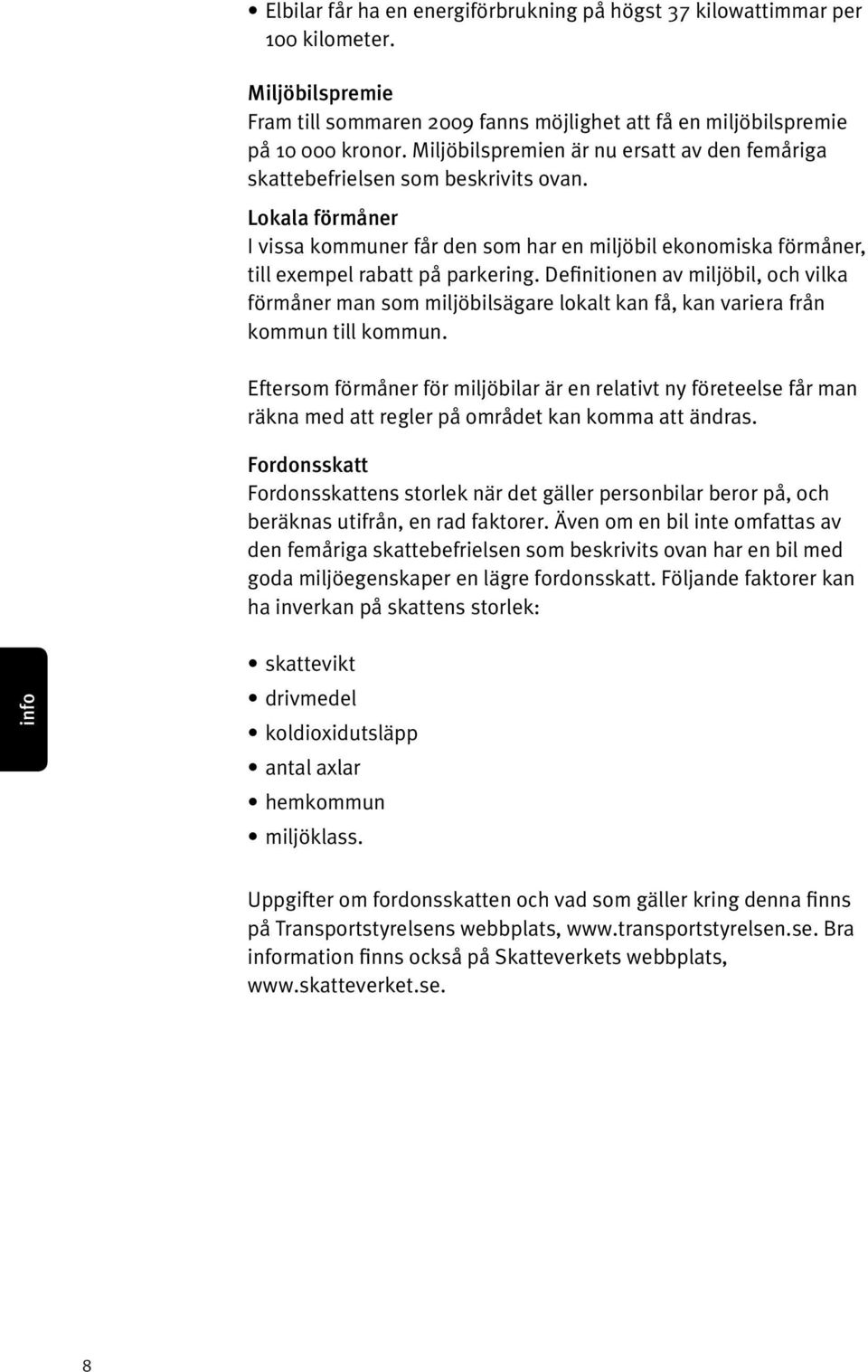 • Elbilar får ha en energiförbrukning på högst 37 kilowattimmar per 100 kilometer.

Miljöbilspremie
Fram till sommaren 2009 fanns möjlighet att få en miljöbilspremie på 10 000 kronor. Miljöbilspremien är nu ersatt av den femåriga skattebefrielsen som beskrivits ovan.

Lokala förmåner
I vissa kommuner får den som har en miljöbil ekonomiska förmåner, till exempel rabatt på parkering. Definitionen av miljöbil, och vilka förmåner man som miljöbilsägare lokalt kan få, kan variera från kommun till kommun.

Eftersom förmåner för miljöbilar är en relativt ny företeelse får man räkna med att regler på området kan komma att ändras.

Fordonsskatt
Fordonsskattens storlek när det gäller personbilar beror på, och beräknas utifrån, en rad faktorer. Även om en bil inte omfattas av den femåriga skattebefrielsen som beskrivits ovan har en bil med goda miljöegenskaper en lägre fordonsskatt. Följande faktorer kan ha inverkan på skattens storlek:

info

• skattevikt
• drivmedel
• koldioxidutsläpp
• antal axlar
• hemkommun
• miljöklass.

Uppgifter om fordonsskatten och vad som gäller kring denna finns på Transportstyrelsens webbplats, www.transportstyrelsen.se. Bra information finns också på Skatteverkets webbplats, www.skatteverket.se.

8